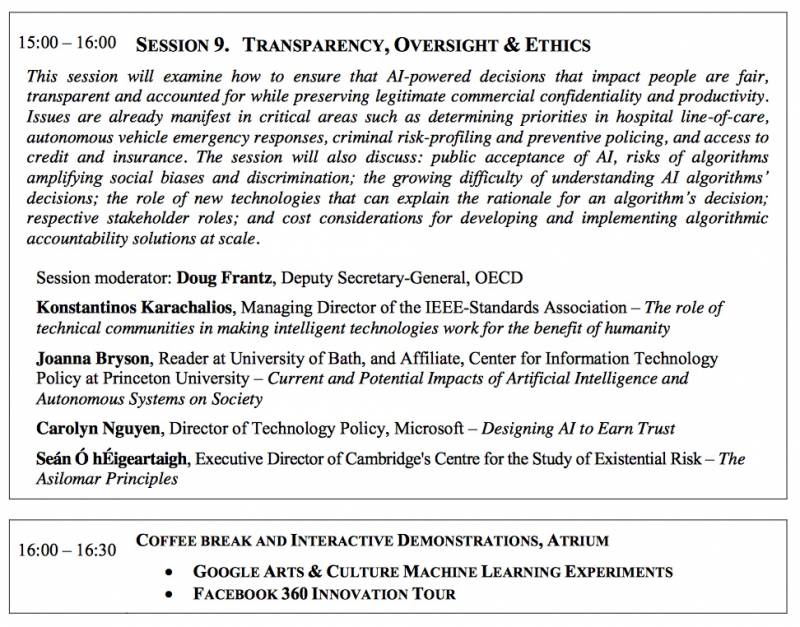 15:00 – 16:00 SESSION 9. TRANSPARENCY, OVERSIGHT & ETHICS

This session will examine how to ensure that AI-powered decisions that impact people are fair, transparent and accounted for while preserving legitimate commercial confidentiality and productivity. Issues are already manifest in critical areas such as determining priorities in hospital line-of-care, autonomous vehicle emergency responses, criminal risk-profiling and preventive policing, and access to credit and insurance. The session will also discuss: public acceptance of AI, risks of algorithms amplifying social biases and discrimination; the growing difficulty of understanding AI algorithms' decisions; the role of new technologies that can explain the rationale for an algorithm's decision; respective stakeholder roles; and cost considerations for developing and implementing algorithmic accountability solutions at scale.

Session moderator: Doug Frantz, Deputy Secretary-General, OECD

Konstantinos Karachalios, Managing Director of the IEEE-Standards Association – The role of technical communities in making intelligent technologies work for the benefit of humanity

Joanna Bryson, Reader at University of Bath, and Affiliate, Center for Information Technology Policy at Princeton University – Current and Potential Impacts of Artificial Intelligence and Autonomous Systems on Society

Carolyn Nguyen, Director of Technology Policy, Microsoft – Designing AI to Earn Trust

Seán Ó hÉigeartaigh, Executive Director of Cambridge's Centre for the Study of Existential Risk – The Asilomar Principles

16:00 – 16:30 COFFEE BREAK AND INTERACTIVE DEMONSTRATIONS, ATRIUM

• GOOGLE ARTS & CULTURE MACHINE LEARNING EXPERIMENTS
• FACEBOOK 360 INNOVATION TOUR